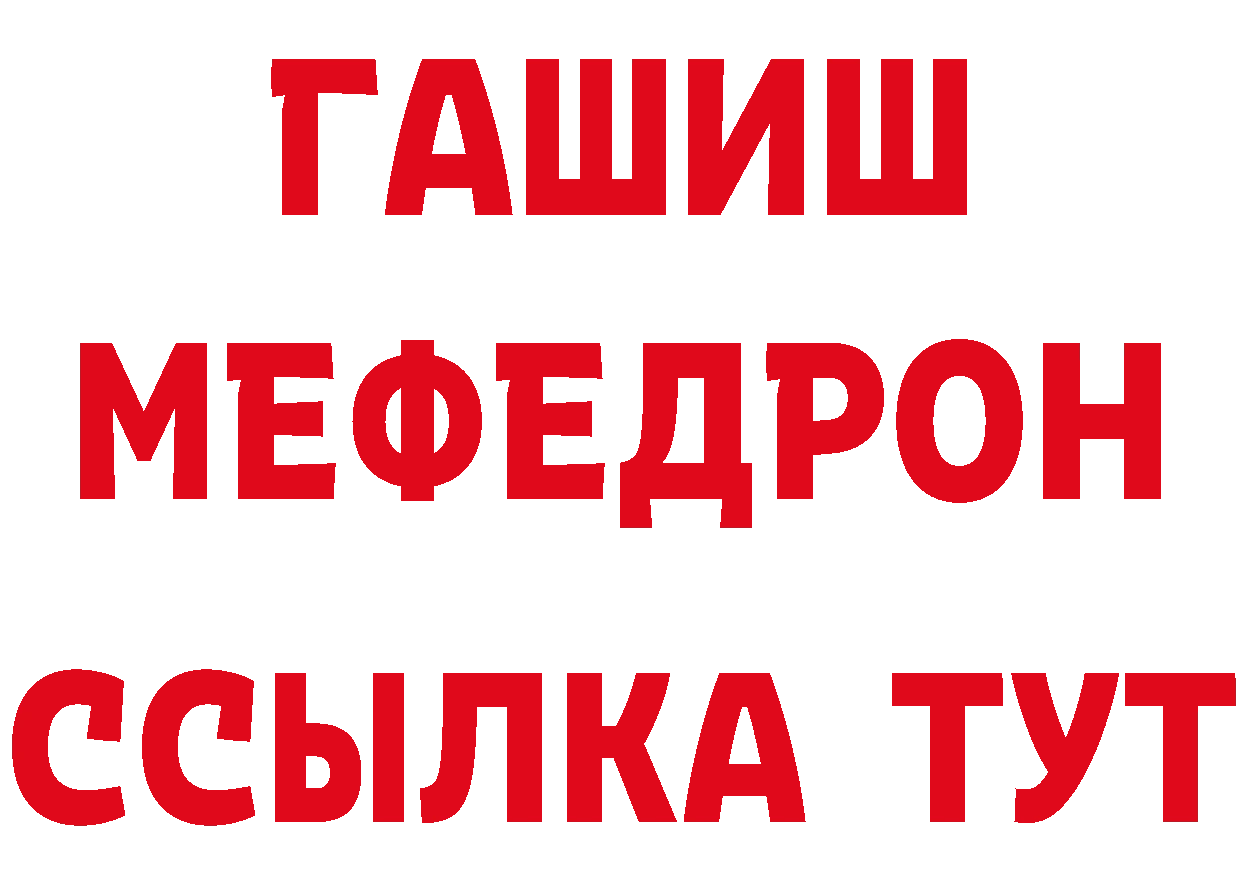 ГАШИШ
МЕФЕДРОН
ССЫЛКА ТУТ